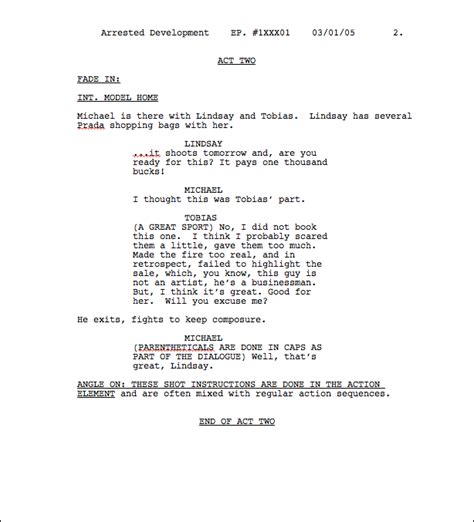 Arrested Development EP. #1XXX01 03/01/05 2.

ACT TWO

FADE IN:

INT. MODEL HOME

Michael is there with Lindsay and Tobias. Lindsay has several Prada shopping bags with her.

LINDSAY
...it shoots tomorrow and, are you ready for this? It pays one thousand bucks!

MICHAEL
I thought this was Tobias' part.

TOBIAS
(A GREAT SPORT) No, I did not book this one. I think I probably scared them a little, gave them too much. Made the fire too real, and in retrospect, failed to highlight the sale, which, you know, this guy is not an artist, he's a businessman. But, I think it's great. Good for her. Will you excuse me?

He exits, fights to keep composure.

MICHAEL
(PARENTHETICALS ARE DONE IN CAPS AS PART OF THE DIALOGUE) Well, that's great, Lindsay.

ANGLE ON: THESE SHOT INSTRUCTIONS ARE DONE IN THE ACTION ELEMENT and are often mixed with regular action sequences.

END OF ACT TWO